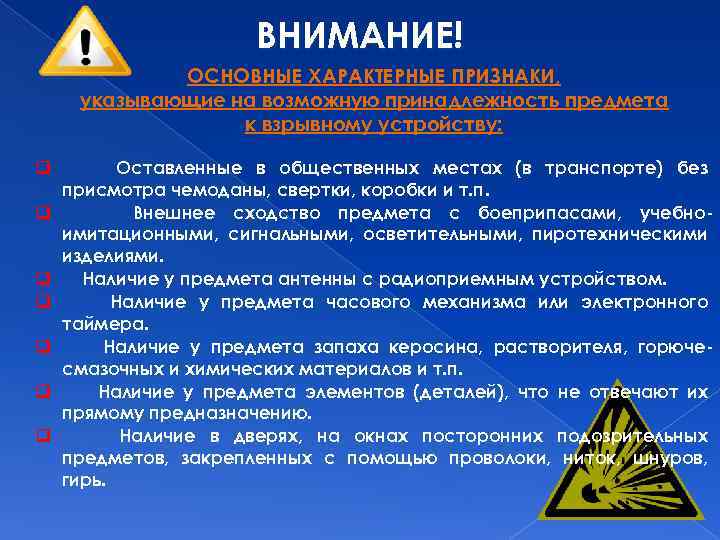 ВНИМАНИЕ!

ОСНОВНЫЕ ХАРАКТЕРНЫЕ ПРИЗНАКИ, указывающие на возможную принадлежность предмета к взрывному устройству:

Оставленные в общественных местах (в транспорте) без присмотра чемоданы, свертки, коробки и т.п.

Внешнее сходство предмета с боеприпасами, учебно-имитационными, сигнальными, осветительными, пиротехническими изделиями.

Наличие у предмета антенны с радиоприемным устройством.

Наличие у предмета часового механизма или электронного таймера.

Наличие у предмета запаха керосина, растворителя, горюче-смазочных и химических материалов и т.п.

Наличие у предмета элементов (деталей), что не отвечают их прямому предназначению.

Наличие в дверях, на окнах посторонних подозрительных предметов, закрепленных с помощью проволоки, ниток, шнуров, гирь.